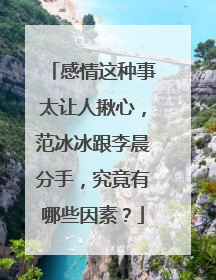 「感情这种事太让人揪心，范冰冰跟李晨分手，究竟有哪些因素？」